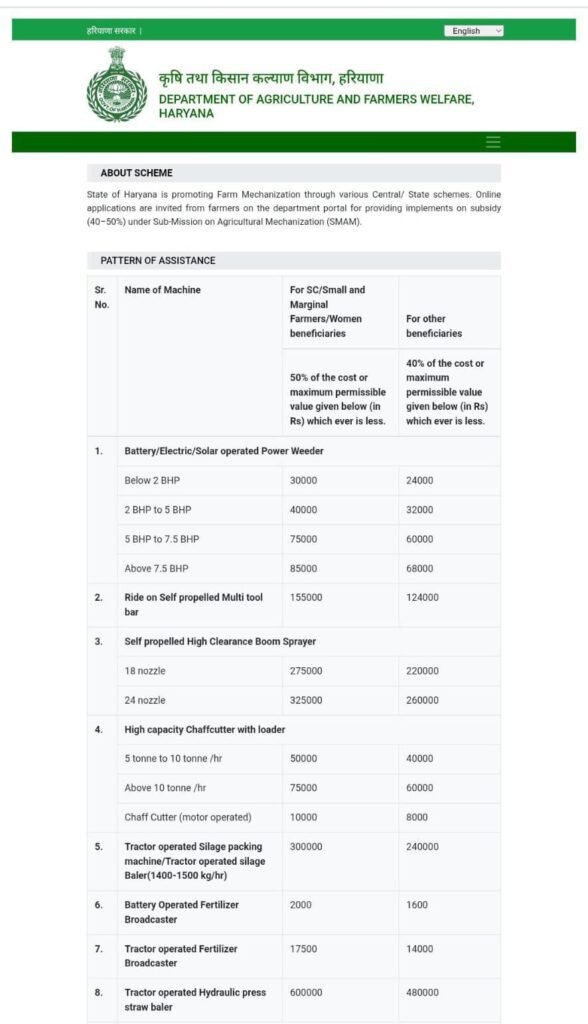 हरियाणा सरकार |

English

कृषि तथा किसान कल्याण विभाग, हरियाणा
DEPARTMENT OF AGRICULTURE AND FARMERS WELFARE, HARYANA

ABOUT SCHEME

State of Haryana is promoting Farm Mechanization through various Central/ State schemes. Online applications are invited from farmers on the department portal for providing implements on subsidy (40–50%) under Sub-Mission on Agricultural Mechanization (SMAM).

PATTERN OF ASSISTANCE

| Sr. No. | Name of Machine | For SC/Small and Marginal Farmers/Women beneficiaries | For other beneficiaries |
|---|---|---|---|
| | | 50% of the cost or maximum permissible value given below (in Rs) which ever is less. | 40% of the cost or maximum permissible value given below (in Rs) which ever is less. |
| 1. | Battery/Electric/Solar operated Power Weeder | | |
| | Below 2 BHP | 30000 | 24000 |
| | 2 BHP to 5 BHP | 40000 | 32000 |
| | 5 BHP to 7.5 BHP | 75000 | 60000 |
| | Above 7.5 BHP | 85000 | 68000 |
| 2. | Ride on Self propelled Multi tool bar | 155000 | 124000 |
| 3. | Self propelled High Clearance Boom Sprayer | | |
| | 18 nozzle | 275000 | 220000 |
| | 24 nozzle | 325000 | 260000 |
| 4. | High capacity Chaffcutter with loader | | |
| | 5 tonne to 10 tonne /hr | 50000 | 40000 |
| | Above 10 tonne /hr | 75000 | 60000 |
| | Chaff Cutter (motor operated) | 10000 | 8000 |
| 5. | Tractor operated Silage packing machine/Tractor operated silage Baler(1400-1500 kg/hr) | 300000 | 240000 |
| 6. | Battery Operated Fertilizer Broadcaster | 2000 | 1600 |
| 7. | Tractor operated Fertilizer Broadcaster | 17500 | 14000 |
| 8. | Tractor operated Hydraulic press straw baler | 600000 | 480000 |